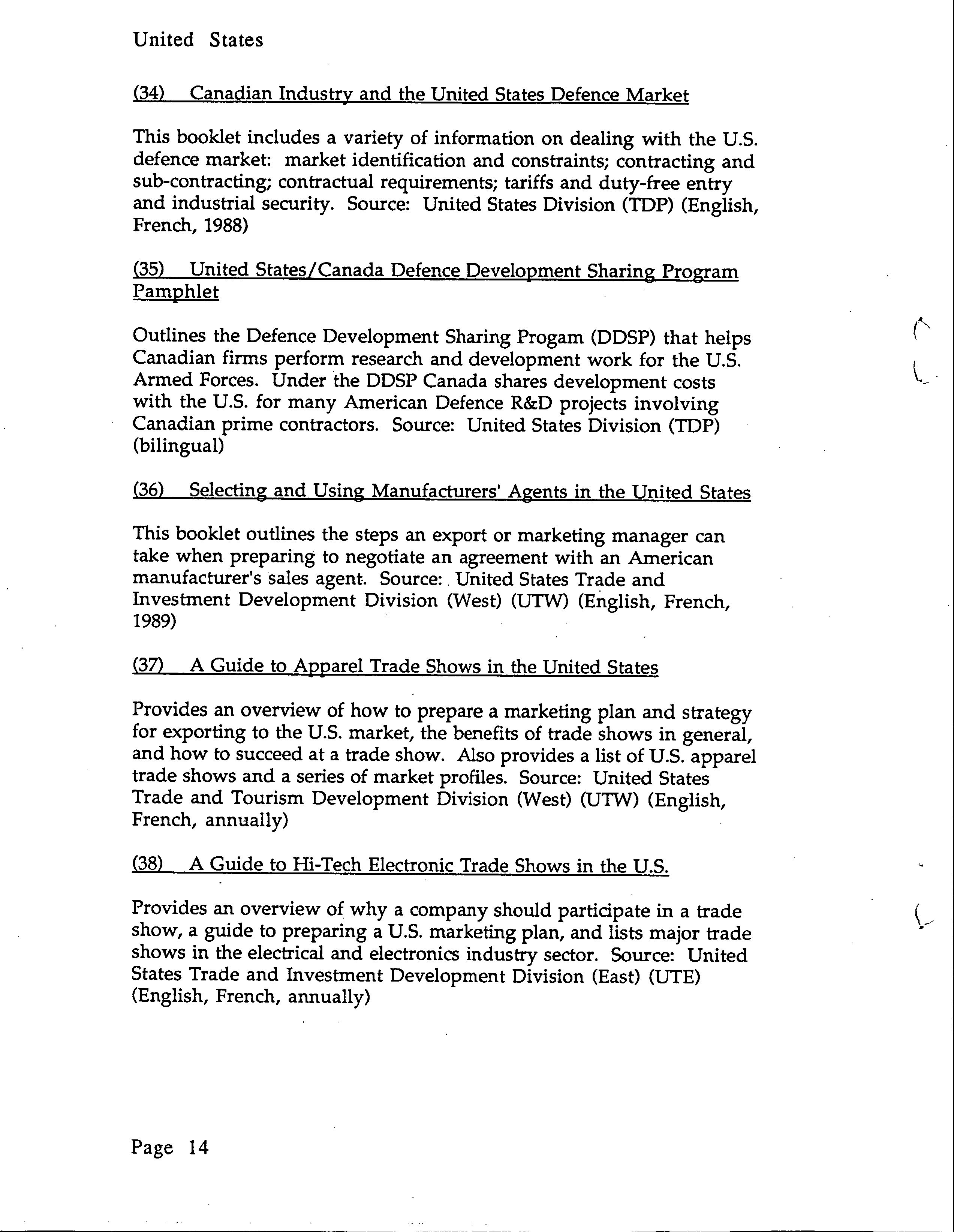 United States

(34) Canadian Industry and the United States Defence Market

This booklet includes a variety of information on dealing with the U.S. defence market: market identification and constraints; contracting and sub-contracting; contractual requirements; tariffs and duty-free entry and industrial security. Source: United States Division (TDP) (English, French, 1988)

(35) United States/Canada Defence Development Sharing Program Pamphlet

Outlines the Defence Development Sharing Progam (DDSP) that helps Canadian firms perform research and development work for the U.S. Armed Forces. Under the DDSP Canada shares development costs with the U.S. for many American Defence R&D projects involving Canadian prime contractors. Source: United States Division (TDP) (bilingual)

(36) Selecting and Using Manufacturers' Agents in the United States

This booklet outlines the steps an export or marketing manager can take when preparing to negotiate an agreement with an American manufacturer's sales agent. Source: United States Trade and Investment Development Division (West) (UTW) (English, French, 1989)

(37) A Guide to Apparel Trade Shows in the United States

Provides an overview of how to prepare a marketing plan and strategy for exporting to the U.S. market, the benefits of trade shows in general, and how to succeed at a trade show. Also provides a list of U.S. apparel trade shows and a series of market profiles. Source: United States Trade and Tourism Development Division (West) (UTW) (English, French, annually)

(38) A Guide to Hi-Tech Electronic Trade Shows in the U.S.

Provides an overview of why a company should participate in a trade show, a guide to preparing a U.S. marketing plan, and lists major trade shows in the electrical and electronics industry sector. Source: United States Trade and Investment Development Division (East) (UTE) (English, French, annually)

Page 14